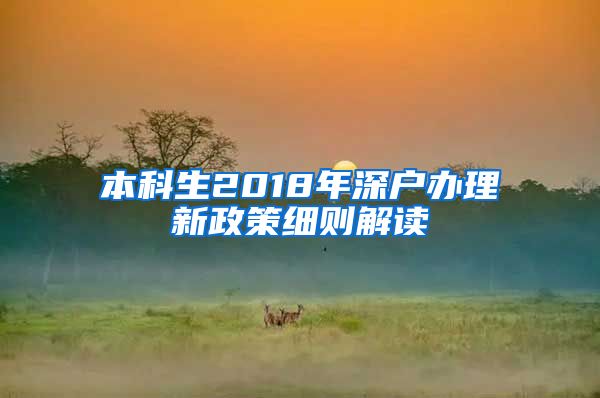 本科生2018年深户办理新政策细则解读